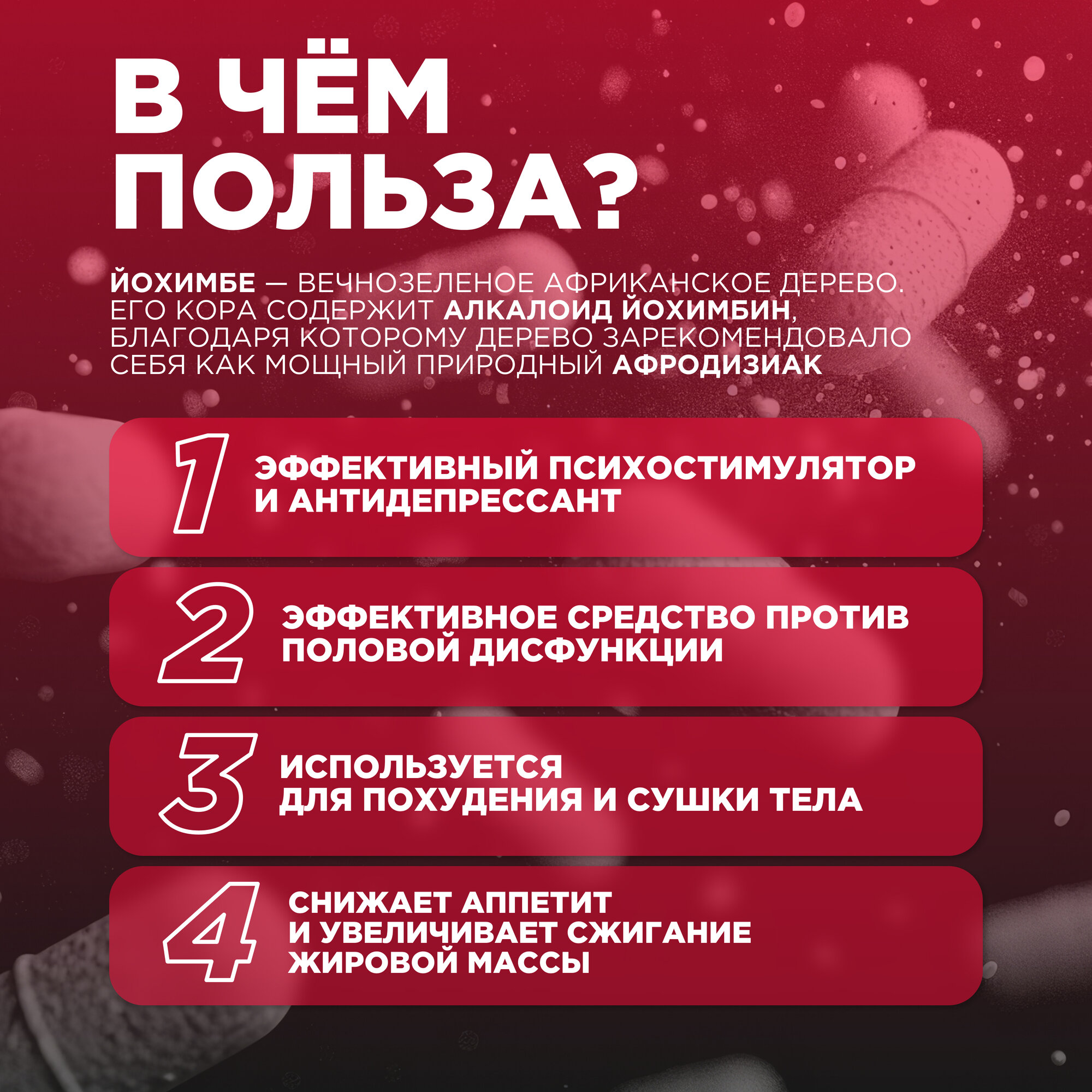 В ЧЁМ ПОЛЬЗА?

ЙОХИМБЕ — ВЕЧНОЗЕЛЕНОЕ АФРИКАНСКОЕ ДЕРЕВО. ЕГО КОРА СОДЕРЖИТ АЛКАЛОИД ЙОХИМБИН, БЛАГОДАРЯ КОТОРОМУ ДЕРЕВО ЗАРЕКОМЕНДОВАЛО СЕБЯ КАК МОЩНЫЙ ПРИРОДНЫЙ АФРОДИЗИАК

1 ЭФФЕКТИВНЫЙ ПСИХОСТИМУЛЯТОР И АНТИДЕПРЕССАНТ

2 ЭФФЕКТИВНОЕ СРЕДСТВО ПРОТИВ ПОЛОВОЙ ДИСФУНКЦИИ

3 ИСПОЛЬЗУЕТСЯ ДЛЯ ПОХУДЕНИЯ И СУШКИ ТЕЛА

4 СНИЖАЕТ АППЕТИТ И УВЕЛИЧИВАЕТ СЖИГАНИЕ ЖИРОВОЙ МАССЫ